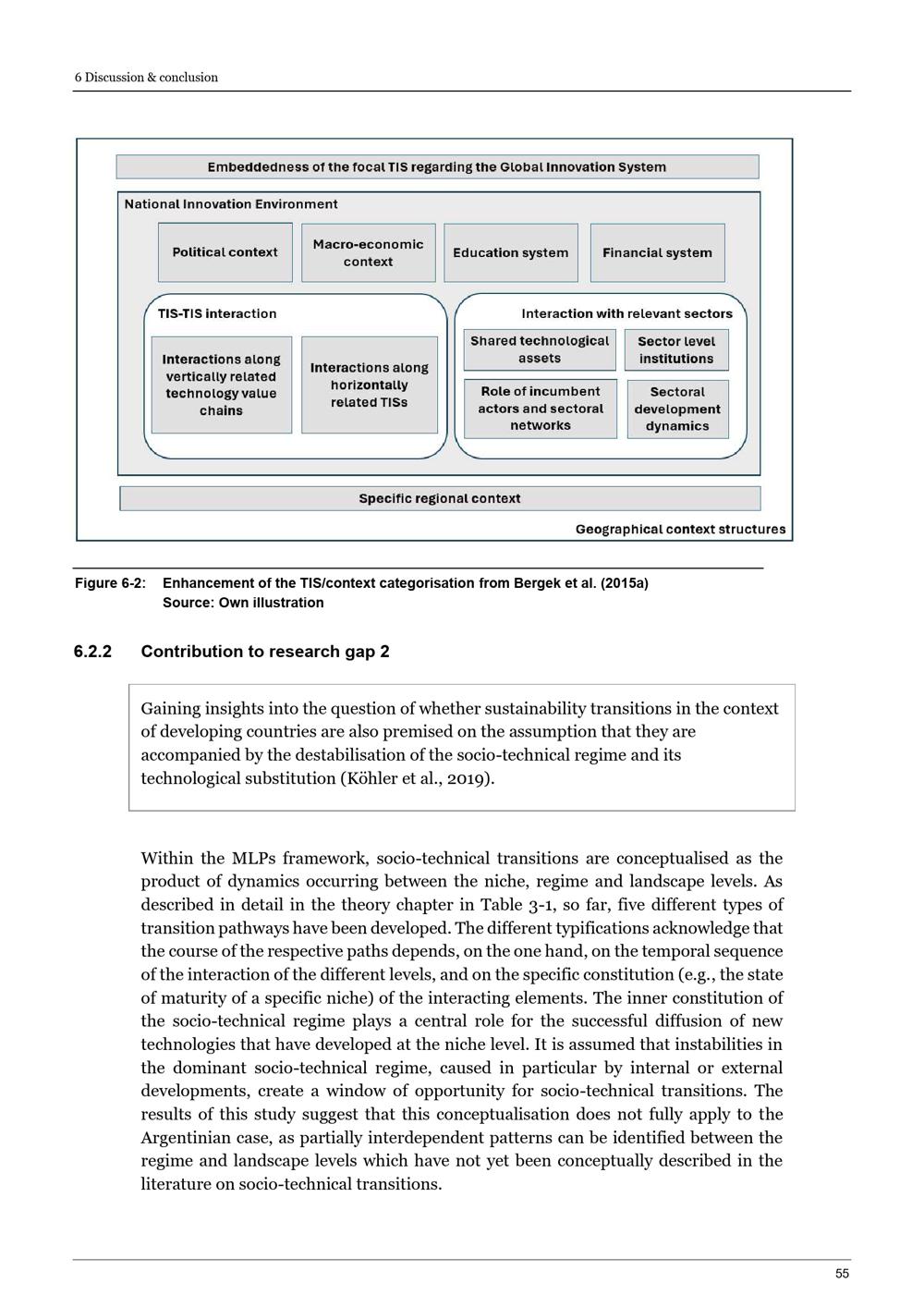 6 Discussion & conclusion

Embeddedness of the focal TIS regarding the Global Innovation System

National Innovation Environment

Political context

Macro-economic context

Education system

Financial system

TIS-TIS interaction

Interactions along vertically related technology value chains

Interactions along horizontally related TISs

Interaction with relevant sectors

Shared technological assets

Sector level institutions

Role of incumbent actors and sectoral networks

Sectoral development dynamics

Specific regional context

Geographical context structures

Figure 6-2: Enhancement of the TIS/context categorisation from Bergek et al. (2015a)
Source: Own illustration

6.2.2 Contribution to research gap 2

Gaining insights into the question of whether sustainability transitions in the context of developing countries are also premised on the assumption that they are accompanied by the destabilisation of the socio-technical regime and its technological substitution (Köhler et al., 2019).

Within the MLPs framework, socio-technical transitions are conceptualised as the product of dynamics occurring between the niche, regime and landscape levels. As described in detail in the theory chapter in Table 3-1, so far, five different types of transition pathways have been developed. The different typifications acknowledge that the course of the respective paths depends, on the one hand, on the temporal sequence of the interaction of the different levels, and on the specific constitution (e.g., the state of maturity of a specific niche) of the interacting elements. The inner constitution of the socio-technical regime plays a central role for the successful diffusion of new technologies that have developed at the niche level. It is assumed that instabilities in the dominant socio-technical regime, caused in particular by internal or external developments, create a window of opportunity for socio-technical transitions. The results of this study suggest that this conceptualisation does not fully apply to the Argentinian case, as partially interdependent patterns can be identified between the regime and landscape levels which have not yet been conceptually described in the literature on socio-technical transitions.

55